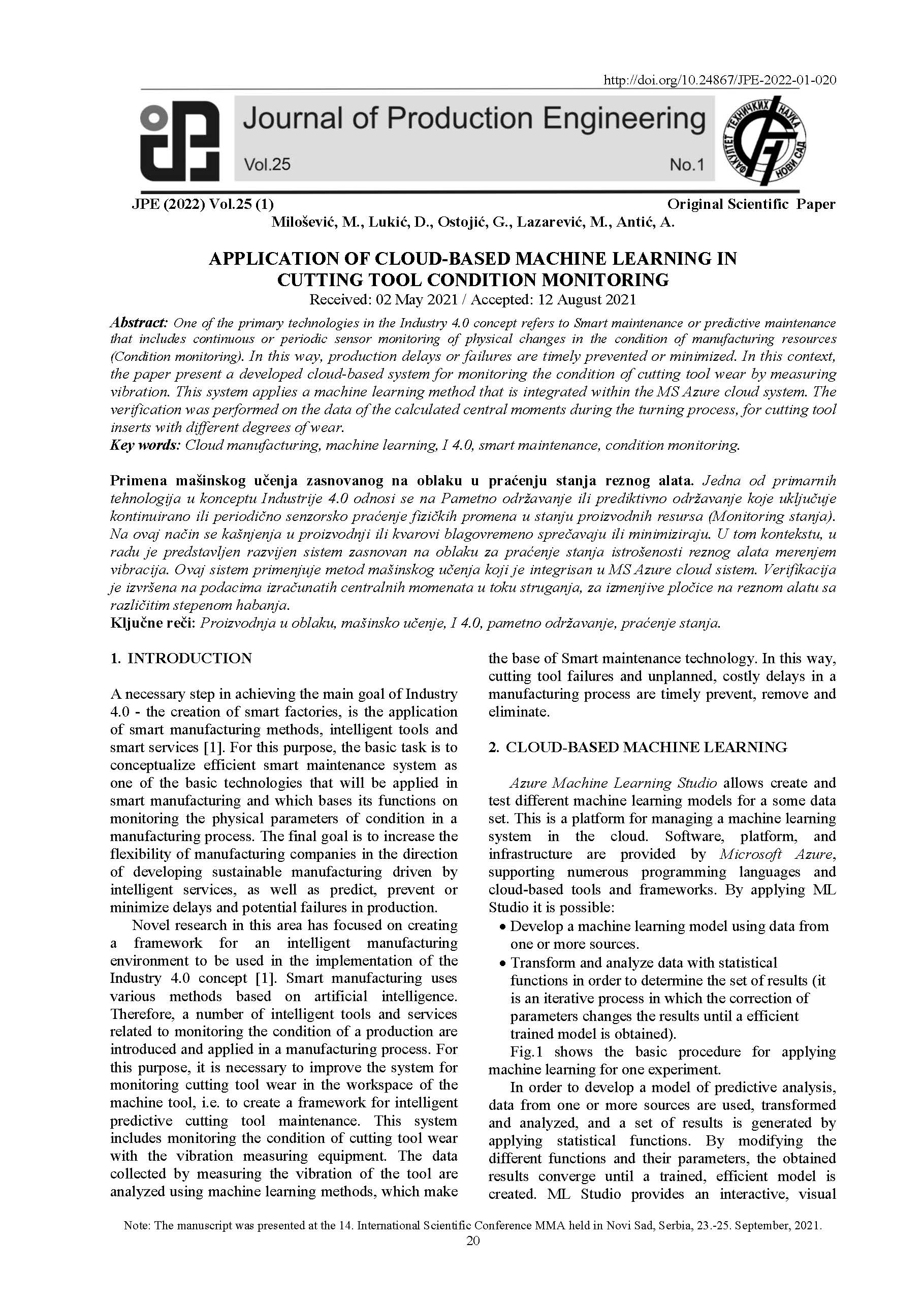 http://doi.org/10.24867/JPE-2022-01-020

Journal of Production Engineering

Vol.25 No.1

ФАКУЛТЕТ ТЕХНИЧКИХ НАУКА НОВИ САД

JPE (2022) Vol.25 (1) Original Scientific Paper

Milošević, M., Lukić, D., Ostojić, G., Lazarević, M., Antić, A.

APPLICATION OF CLOUD-BASED MACHINE LEARNING IN CUTTING TOOL CONDITION MONITORING

Received: 02 May 2021 / Accepted: 12 August 2021

Abstract: One of the primary technologies in the Industry 4.0 concept refers to Smart maintenance or predictive maintenance that includes continuous or periodic sensor monitoring of physical changes in the condition of manufacturing resources (Condition monitoring). In this way, production delays or failures are timely prevented or minimized. In this context, the paper present a developed cloud-based system for monitoring the condition of cutting tool wear by measuring vibration. This system applies a machine learning method that is integrated within the MS Azure cloud system. The verification was performed on the data of the calculated central moments during the turning process, for cutting tool inserts with different degrees of wear.

Key words: Cloud manufacturing, machine learning, I 4.0, smart maintenance, condition monitoring.

Primena mašinskog učenja zasnovanog na oblaku u praćenju stanja reznog alata. Jedna od primarnih tehnologija u konceptu Industrije 4.0 odnosi se na Pametno održavanje ili prediktivno održavanje koje uključuje kontinuirano ili periodično senzorsko praćenje fizičkih promena u stanju proizvodnih resursa (Monitoring stanja). Na ovaj način se kašnjenja u proizvodnji ili kvarovi blagovremeno sprečavaju ili minimiziraju. U tom kontekstu, u radu je predstavljen razvijen sistem zasnovan na oblaku za praćenje stanja istrošenosti reznog alata merenjem vibracija. Ovaj sistem primenjuje metod mašinskog učenja koji je integrisan u MS Azure cloud sistem. Verifikacija je izvršena na podacima izračunatih centralnih momenata u toku struganja, za izmenjive pločice na reznom alatu sa različitim stepenom habanja.

Ključne reči: Proizvodnja u oblaku, mašinsko učenje, I 4.0, pametno održavanje, praćenje stanja.

1. INTRODUCTION

A necessary step in achieving the main goal of Industry 4.0 - the creation of smart factories, is the application of smart manufacturing methods, intelligent tools and smart services [1]. For this purpose, the basic task is to conceptualize efficient smart maintenance system as one of the basic technologies that will be applied in smart manufacturing and which bases its functions on monitoring the physical parameters of condition in a manufacturing process. The final goal is to increase the flexibility of manufacturing companies in the direction of developing sustainable manufacturing driven by intelligent services, as well as predict, prevent or minimize delays and potential failures in production.

Novel research in this area has focused on creating a framework for an intelligent manufacturing environment to be used in the implementation of the Industry 4.0 concept [1]. Smart manufacturing uses various methods based on artificial intelligence. Therefore, a number of intelligent tools and services related to monitoring the condition of a production are introduced and applied in a manufacturing process. For this purpose, it is necessary to improve the system for monitoring cutting tool wear in the workspace of the machine tool, i.e. to create a framework for intelligent predictive cutting tool maintenance. This system includes monitoring the condition of cutting tool wear with the vibration measuring equipment. The data collected by measuring the vibration of the tool are analyzed using machine learning methods, which make the base of Smart maintenance technology. In this way, cutting tool failures and unplanned, costly delays in a manufacturing process are timely prevent, remove and eliminate.

2. CLOUD-BASED MACHINE LEARNING

Azure Machine Learning Studio allows create and test different machine learning models for a some data set. This is a platform for managing a machine learning system in the cloud. Software, platform, and infrastructure are provided by Microsoft Azure, supporting numerous programming languages and cloud-based tools and frameworks. By applying ML Studio it is possible:
• Develop a machine learning model using data from one or more sources.
• Transform and analyze data with statistical functions in order to determine the set of results (it is an iterative process in which the correction of parameters changes the results until a efficient trained model is obtained).

Fig.1 shows the basic procedure for applying machine learning for one experiment.

In order to develop a model of predictive analysis, data from one or more sources are used, transformed and analyzed, and a set of results is generated by applying statistical functions. By modifying the different functions and their parameters, the obtained results converge until a trained, efficient model is created. ML Studio provides an interactive, visual

Note: The manuscript was presented at the 14. International Scientific Conference MMA held in Novi Sad, Serbia, 23.-25. September, 2021.

20